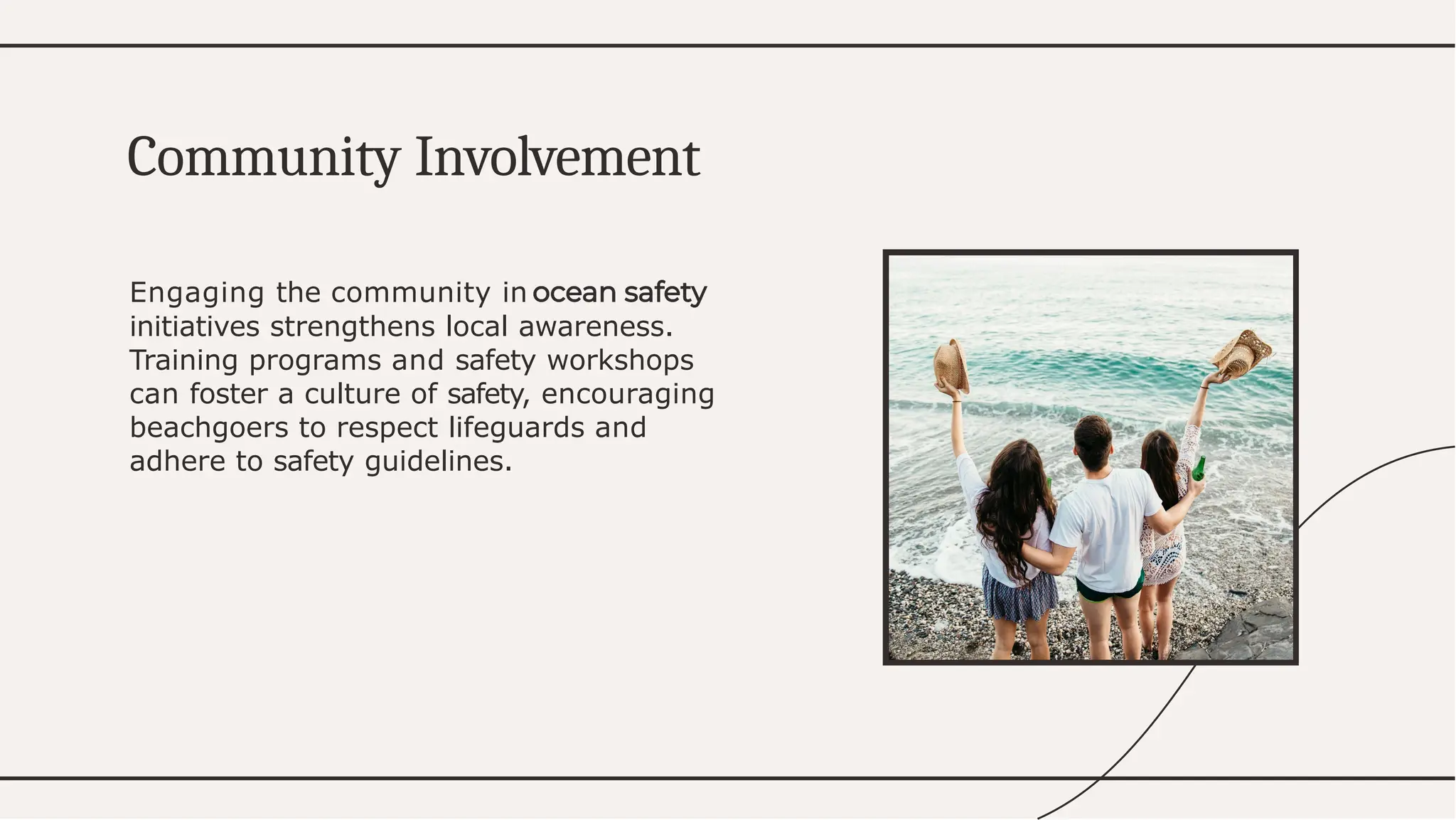 Community Involvement

Engaging the community in ocean safety initiatives strengthens local awareness. Training programs and safety workshops can foster a culture of safety, encouraging beachgoers to respect lifeguards and adhere to safety guidelines.